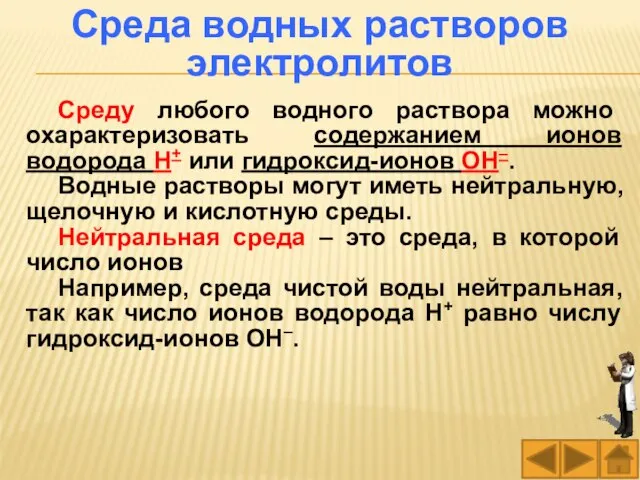 Среда водных растворов электролитов

Среду любого водного раствора можно охарактеризовать содержанием ионов водорода $H^+$ или гидроксид-ионов $OH^-$.

Водные растворы могут иметь нейтральную, щелочную и кислотную среды.

Нейтральная среда – это среда, в которой число ионов

Например, среда чистой воды нейтральная, так как число ионов водорода $H^+$ равно числу гидроксид-ионов $OH^-$.